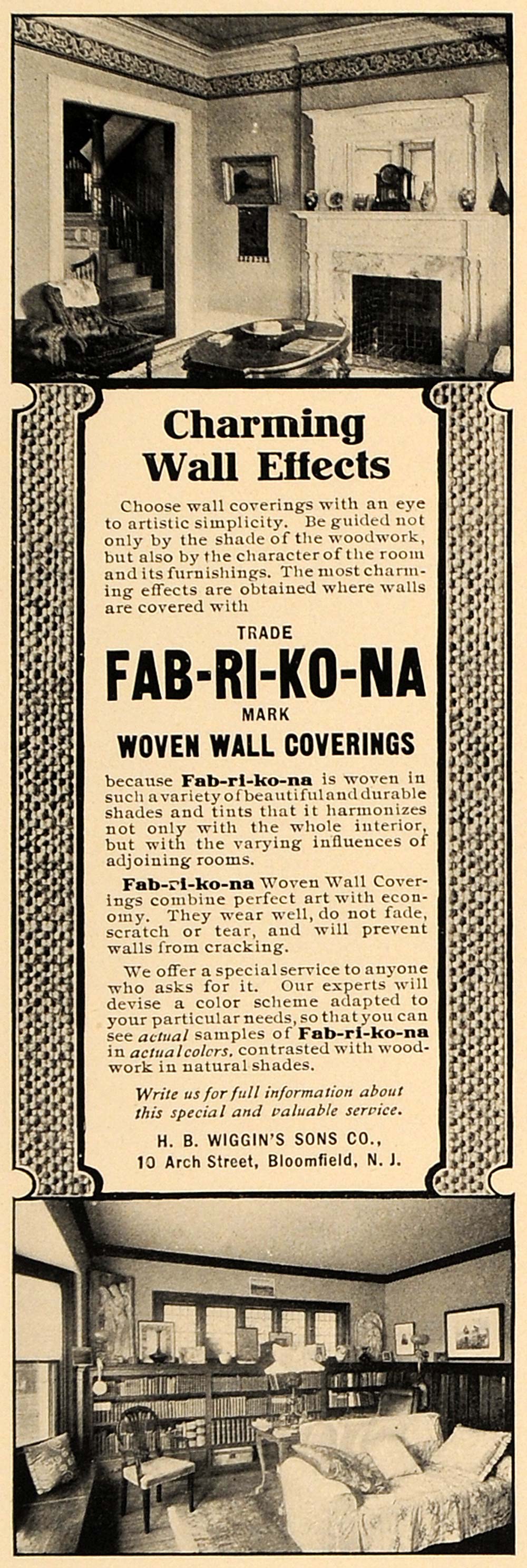 Charming Wall Effects

Choose wall coverings with an eye to artistic simplicity. Be guided not only by the shade of the woodwork, but also by the character of the room and its furnishings. The most charming effects are obtained where walls are covered with

TRADE
FAB-RI-KO-NA
MARK
WOVEN WALL COVERINGS

because Fab-ri-ko-na is woven in such a variety of beautiful and durable shades and tints that it harmonizes not only with the whole interior, but with the varying influences of adjoining rooms.

Fab-ri-ko-na Woven Wall Coverings combine perfect art with economy. They wear well, do not fade, scratch or tear, and will prevent walls from cracking.

We offer a special service to anyone who asks for it. Our experts will devise a color scheme adapted to your particular needs, so that you can see actual samples of Fab-ri-ko-na in actual colors, contrasted with woodwork in natural shades.

Write us for full information about this special and valuable service.

H. B. WIGGIN'S SONS CO.,
10 Arch Street, Bloomfield, N. J.